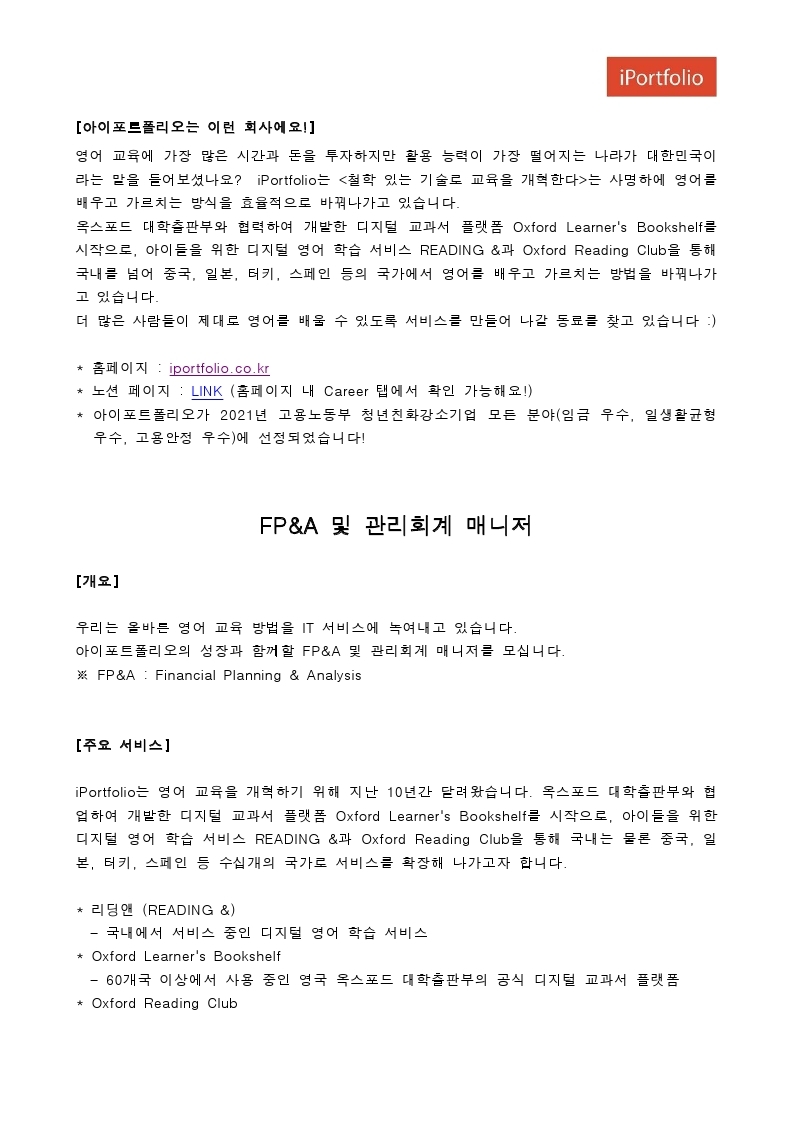 iPortfolio

[아이포트폴리오는 이런 회사에요!]

영어 교육에 가장 많은 시간과 돈을 투자하지만 활용 능력이 가장 떨어지는 나라가 대한민국이라는 말을 들어보셨나요? iPortfolio는 <철학 있는 기술로 교육을 개혁한다>는 사명하에 영어를 배우고 가르치는 방식을 효율적으로 바꿔나가고 있습니다.
옥스포드 대학출판부와 협력하여 개발한 디지털 교과서 플랫폼 Oxford Learner's Bookshelf를 시작으로, 아이들을 위한 디지털 영어 학습 서비스 READING &과 Oxford Reading Club을 통해 국내를 넘어 중국, 일본, 터키, 스페인 등의 국가에서 영어를 배우고 가르치는 방법을 바꿔나가고 있습니다.
더 많은 사람들이 제대로 영어를 배울 수 있도록 서비스를 만들어 나갈 동료를 찾고 있습니다 :)

* 홈페이지 : iportfolio.co.kr
* 노션 페이지 : LINK (홈페이지 내 Career 탭에서 확인 가능해요!)
* 아이포트폴리오가 2021년 고용노동부 청년친화강소기업 모든 분야(임금 우수, 일생활균형 우수, 고용안정 우수)에 선정되었습니다!

FP&A 및 관리회계 매니저

[개요]

우리는 올바른 영어 교육 방법을 IT 서비스에 녹여내고 있습니다.
아이포트폴리오의 성장과 함께할 FP&A 및 관리회계 매니저를 모십니다.
※ FP&A : Financial Planning & Analysis

[주요 서비스]

iPortfolio는 영어 교육을 개혁하기 위해 지난 10년간 달려왔습니다. 옥스포드 대학출판부와 협업하여 개발한 디지털 교과서 플랫폼 Oxford Learner's Bookshelf를 시작으로, 아이들을 위한 디지털 영어 학습 서비스 READING &과 Oxford Reading Club을 통해 국내는 물론 중국, 일본, 터키, 스페인 등 수십개의 국가로 서비스를 확장해 나가고자 합니다.

* 리딩앤 (READING &)
 - 국내에서 서비스 중인 디지털 영어 학습 서비스
* Oxford Learner's Bookshelf
 - 60개국 이상에서 사용 중인 영국 옥스포드 대학출판부의 공식 디지털 교과서 플랫폼
* Oxford Reading Club